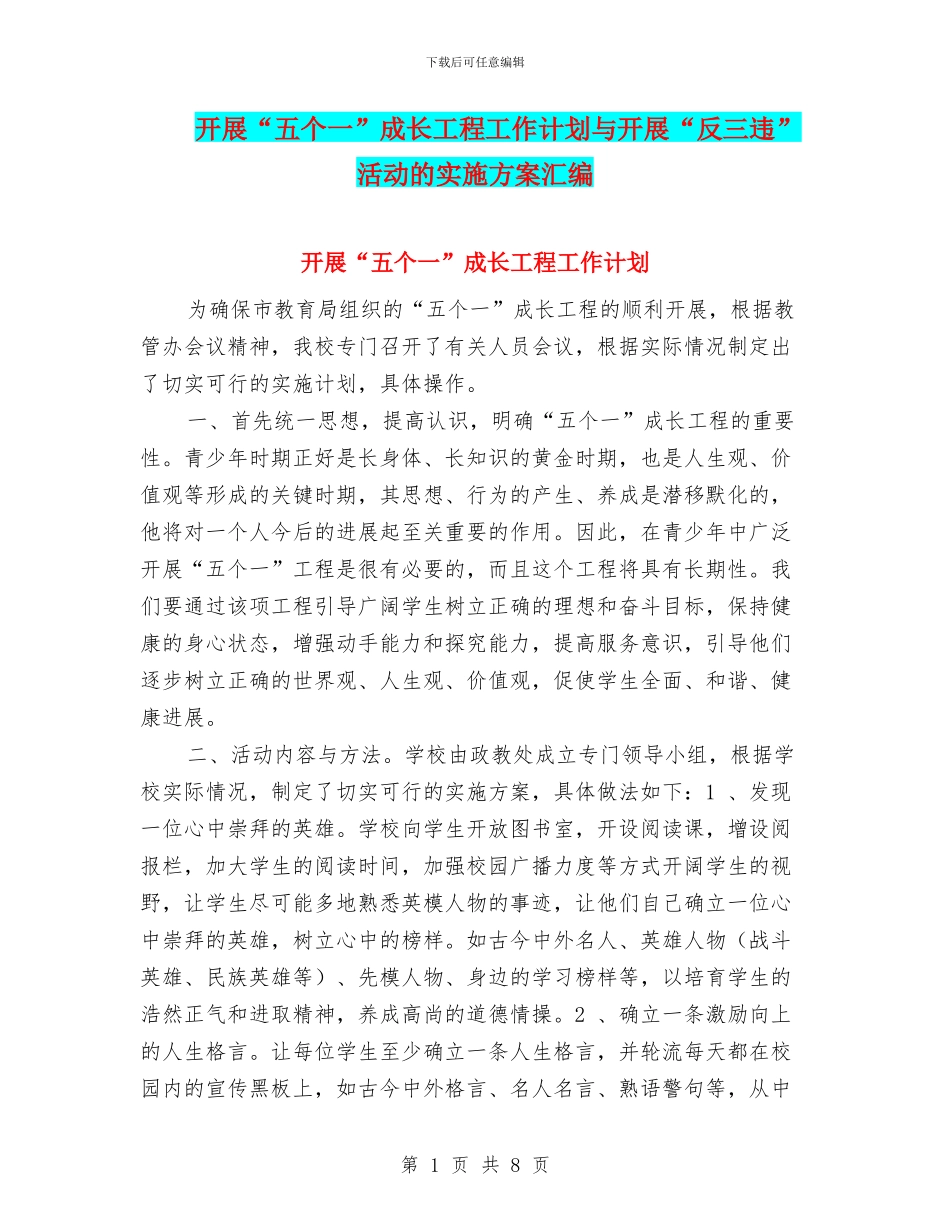 下载后可任意编辑

开展“五个一”成长工程工作计划与开展“反三违”活动的实施方案汇编

开展“五个一”成长工程工作计划

为确保市教育局组织的“五个一”成长工程的顺利开展，根据教管办会议精神，我校专门召开了有关人员会议，根据实际情况制定出了切实可行的实施计划，具体操作。

一、首先统一思想，提高认识，明确“五个一”成长工程的重要性。青少年时期正好是长身体、长知识的黄金时期，也是人生观、价值观等形成的关键时期，其思想、行为的产生、养成是潜移默化的，他将对一个人今后的进展起至关重要的作用。因此，在青少年中广泛开展“五个一”工程是很有必要的，而且这个工程将具有长期性。我们要通过该项工程引导广阔学生树立正确的理想和奋斗目标，保持健康的身心状态，增强动手能力和探究能力，提高服务意识，引导他们逐步树立正确的世界观、人生观、价值观，促使学生全面、和谐、健康进展。

二、活动内容与方法。学校由政教处成立专门领导小组，根据学校实际情况，制定了切实可行的实施方案，具体做法如下：1 、发现一位心中崇拜的英雄。学校向学生开放图书室，开设阅读课，增设阅报栏，加大学生的阅读时间，加强校园广播力度等方式开阔学生的视野，让学生尽可能多地熟悉英模人物的事迹，让他们自己确立一位心中崇拜的英雄，树立心中的榜样。如古今中外名人、英雄人物（战斗英雄、民族英雄等）、先模人物、身边的学习榜样等，以培育学生的浩然正气和进取精神，养成高尚的道德情操。2 、确立一条激励向上的人生格言。让每位学生至少确立一条人生格言，并轮流每天都在校园内的宣传黑板上，如古今中外格言、名人名言、熟语警句等，从中

第 1 页 共 8 页